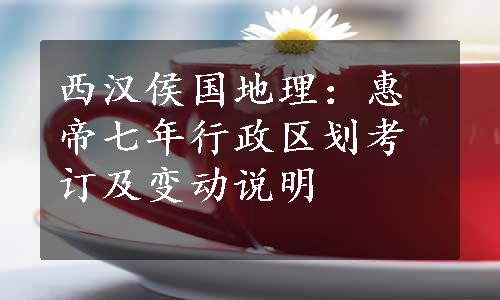 西汉侯国地理：惠帝七年行政区划考订及变动说明